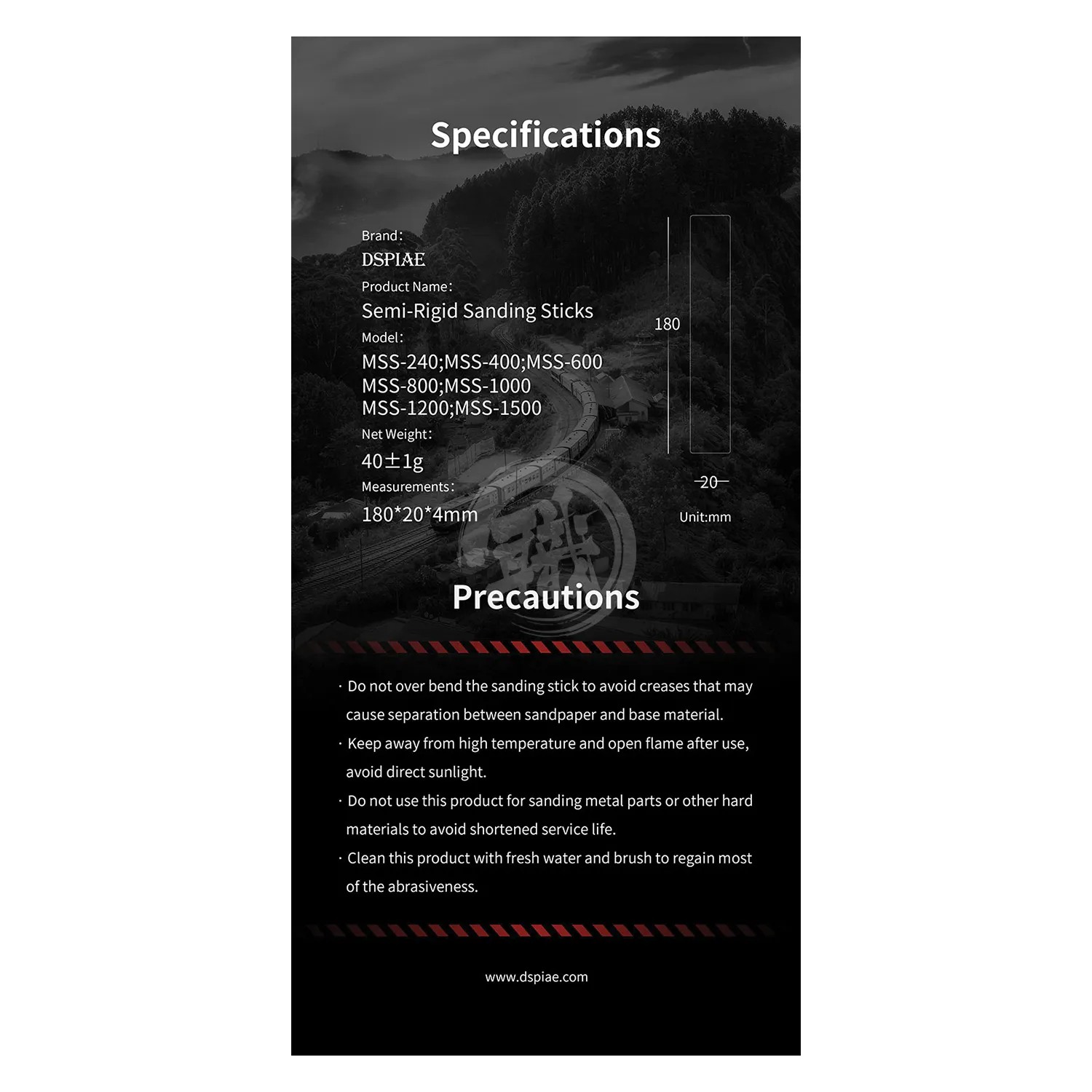 Specifications

Brand:
DSPIAE
Product Name:
Semi-Rigid Sanding Sticks
Model:
MSS-240;MSS-400;MSS-600
MSS-800;MSS-1000
MSS-1200;MSS-1500
Net Weight:
40±1g
Measurements:
180*20*4mm

180
20
Unit:mm

Precautions

· Do not over bend the sanding stick to avoid creases that may cause separation between sandpaper and base material.
· Keep away from high temperature and open flame after use, avoid direct sunlight.
· Do not use this product for sanding metal parts or other hard materials to avoid shortened service life.
· Clean this product with fresh water and brush to regain most of the abrasiveness.

www.dspiae.com